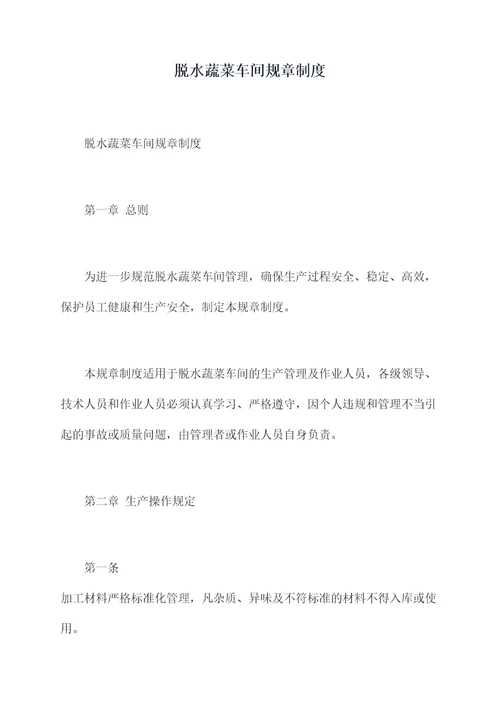 脱水蔬菜车间规章制度

脱水蔬菜车间规章制度

第一章 总则

为进一步规范脱水蔬菜车间管理，确保生产过程安全、稳定、高效，保护员工健康和生产安全，制定本规章制度。

本规章制度适用于脱水蔬菜车间的生产管理及作业人员，各级领导、技术人员和作业人员必须认真学习、严格遵守，因个人违规和管理不当引起的事故或质量问题，由管理者或作业人员自身负责。

第二章 生产操作规定

第一条

加工材料严格标准化管理，凡杂质、异味及不符标准的材料不得入库或使用。